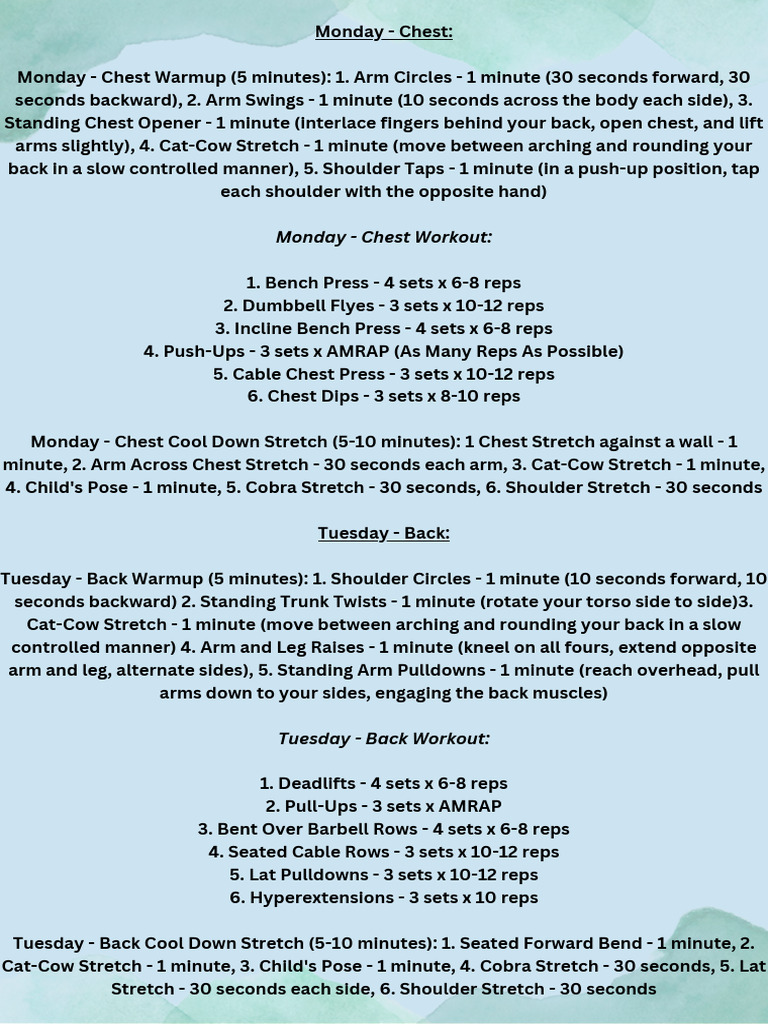 Monday - Chest:

Monday - Chest Warmup (5 minutes): 1. Arm Circles - 1 minute (30 seconds forward, 30 seconds backward), 2. Arm Swings - 1 minute (10 seconds across the body each side), 3. Standing Chest Opener - 1 minute (interlace fingers behind your back, open chest, and lift arms slightly), 4. Cat-Cow Stretch - 1 minute (move between arching and rounding your back in a slow controlled manner), 5. Shoulder Taps - 1 minute (in a push-up position, tap each shoulder with the opposite hand)

Monday - Chest Workout:

1. Bench Press - 4 sets x 6-8 reps
2. Dumbbell Flyes - 3 sets x 10-12 reps
3. Incline Bench Press - 4 sets x 6-8 reps
4. Push-Ups - 3 sets x AMRAP (As Many Reps As Possible)
5. Cable Chest Press - 3 sets x 10-12 reps
6. Chest Dips - 3 sets x 8-10 reps

Monday - Chest Cool Down Stretch (5-10 minutes): 1 Chest Stretch against a wall - 1 minute, 2. Arm Across Chest Stretch - 30 seconds each arm, 3. Cat-Cow Stretch - 1 minute, 4. Child's Pose - 1 minute, 5. Cobra Stretch - 30 seconds, 6. Shoulder Stretch - 30 seconds

Tuesday - Back:

Tuesday - Back Warmup (5 minutes): 1. Shoulder Circles - 1 minute (10 seconds forward, 10 seconds backward) 2. Standing Trunk Twists - 1 minute (rotate your torso side to side)3. Cat-Cow Stretch - 1 minute (move between arching and rounding your back in a slow controlled manner) 4. Arm and Leg Raises - 1 minute (kneel on all fours, extend opposite arm and leg, alternate sides), 5. Standing Arm Pulldowns - 1 minute (reach overhead, pull arms down to your sides, engaging the back muscles)

Tuesday - Back Workout:

1. Deadlifts - 4 sets x 6-8 reps
2. Pull-Ups - 3 sets x AMRAP
3. Bent Over Barbell Rows - 4 sets x 6-8 reps
4. Seated Cable Rows - 3 sets x 10-12 reps
5. Lat Pulldowns - 3 sets x 10-12 reps
6. Hyperextensions - 3 sets x 10 reps

Tuesday - Back Cool Down Stretch (5-10 minutes): 1. Seated Forward Bend - 1 minute, 2. Cat-Cow Stretch - 1 minute, 3. Child's Pose - 1 minute, 4. Cobra Stretch - 30 seconds, 5. Lat Stretch - 30 seconds each side, 6. Shoulder Stretch - 30 seconds